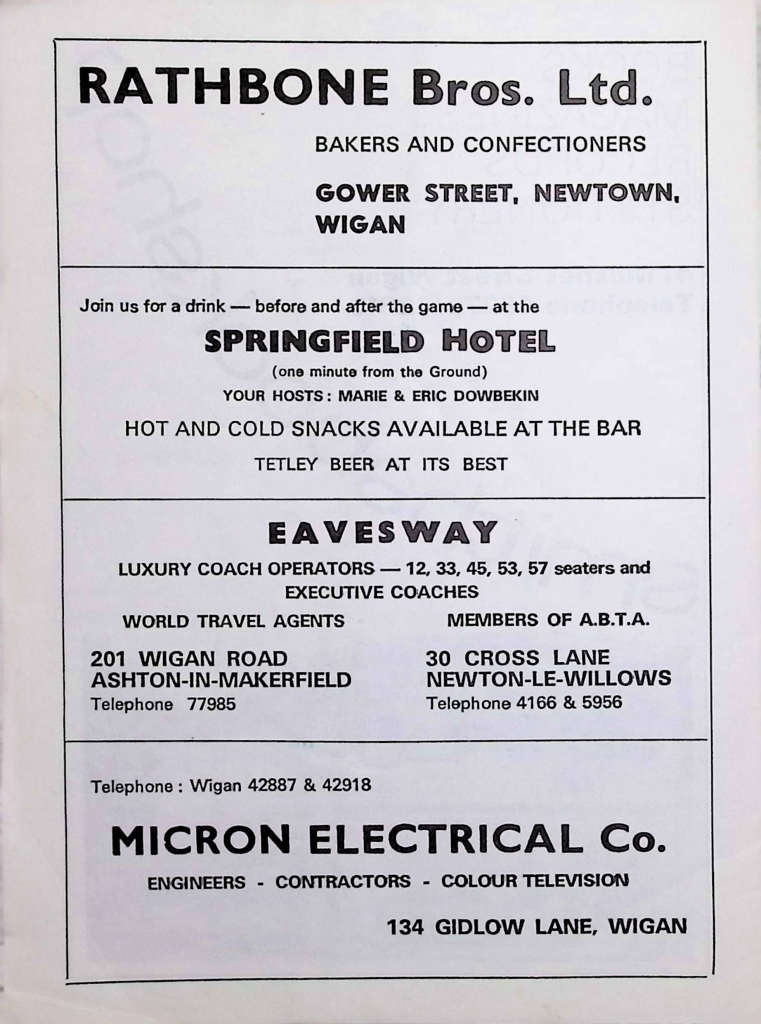 RATHBONE Bros. Ltd.

BAKERS AND CONFECTIONERS

GOWER STREET, NEWTOWN, WIGAN

Join us for a drink — before and after the game — at the

SPRINGFIELD HOTEL

(one minute from the Ground)

YOUR HOSTS: MARIE & ERIC DOWBEKIN

HOT AND COLD SNACKS AVAILABLE AT THE BAR

TETLEY BEER AT ITS BEST

EAVESWAY

LUXURY COACH OPERATORS — 12, 33, 45, 53, 57 seaters and EXECUTIVE COACHES

WORLD TRAVEL AGENTS

MEMBERS OF A.B.T.A.

201 WIGAN ROAD
ASHTON-IN-MAKERFIELD
Telephone 77985

30 CROSS LANE
NEWTON-LE-WILLOWS
Telephone 4166 & 5956

Telephone: Wigan 42887 & 42918

MICRON ELECTRICAL Co.

ENGINEERS - CONTRACTORS - COLOUR TELEVISION

134 GIDLOW LANE, WIGAN